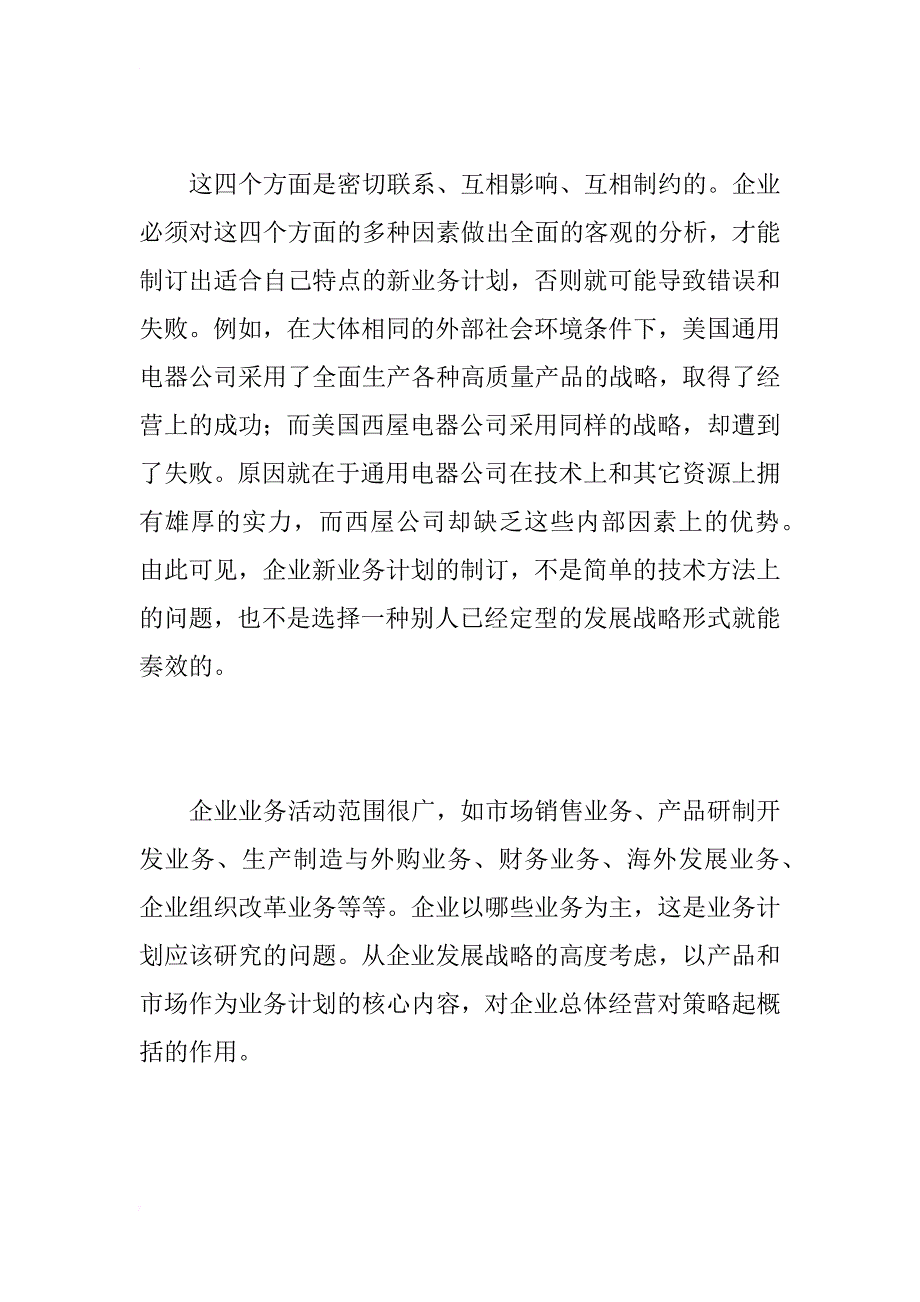 这四个方面是密切联系、互相影响、互相制约的。企业必须对这四个方面的多种因素做出全面的客观的分析，才能制订出适合自己特点的新业务计划，否则就可能导致错误和失败。例如，在大体相同的外部社会环境条件下，美国通用电器公司采用了全面生产各种高质量产品的战略，取得了经营上的成功；而美国西屋电器公司采用同样的战略，却遭到了失败。原因就在于通用电器公司在技术上和其它资源上拥有雄厚的实力，而西屋公司却缺乏这些内部因素上的优势。由此可见，企业新业务计划的制订，不是简单的技术方法上的问题，也不是选择一种别人已经定型的发展战略形式就能奏效的。

企业业务活动范围很广，如市场销售业务、产品研制开发业务、生产制造与外购业务、财务业务、海外发展业务、企业组织改革业务等等。企业以哪些业务为主，这是业务计划应该研究的问题。从企业发展战略的高度考虑，以产品和市场作为业务计划的核心内容，对企业总体经营对策略起概括的作用。